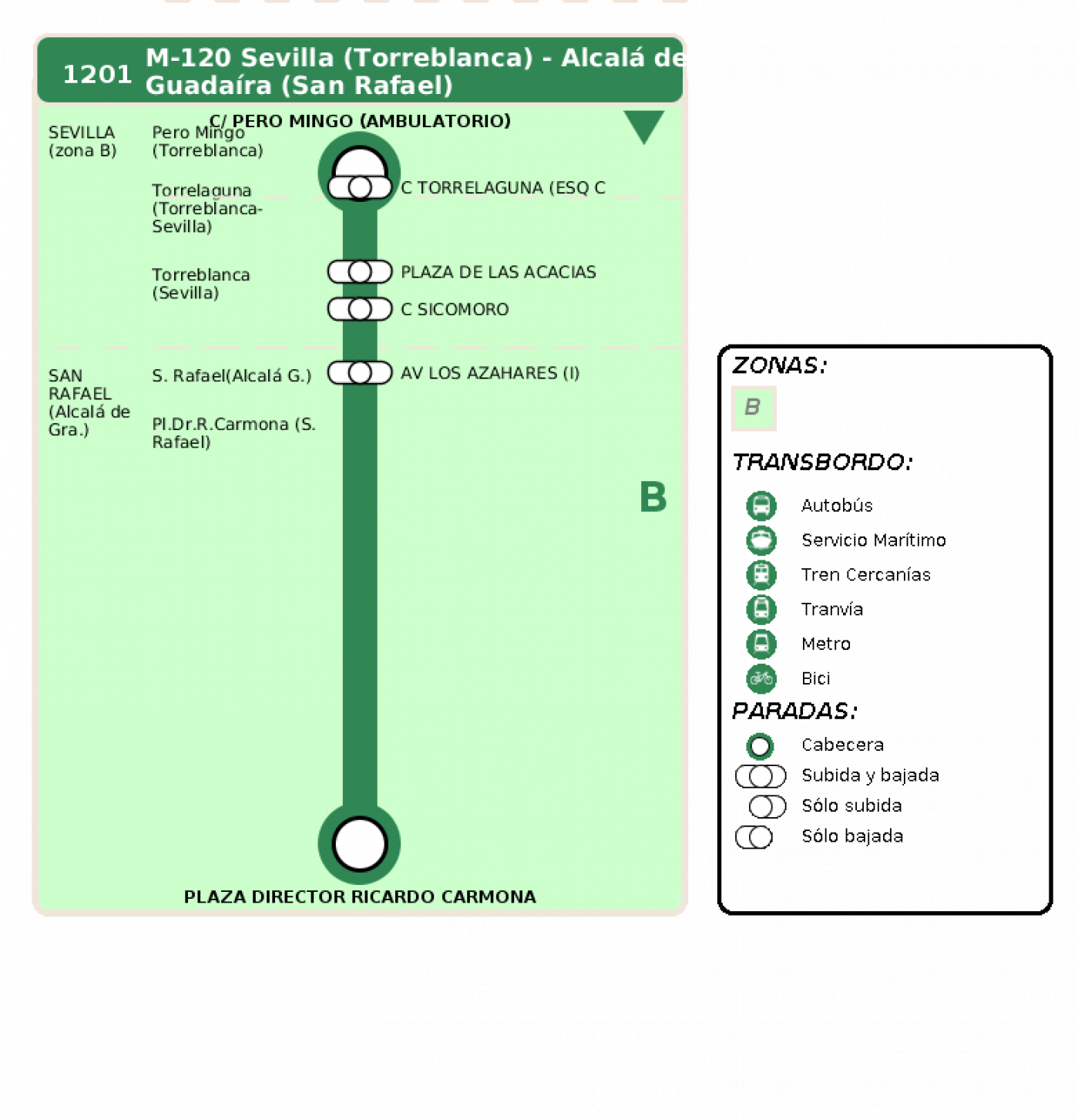 1201 M-120 Sevilla (Torreblanca) - Alcalá de Guadaíra (San Rafael)

C/ PERO MINGO (AMBULATORIO)

SEVILLA (zona B)

Pero Mingo (Torreblanca)

Torrelaguna (Torreblanca-Sevilla)

C TORRELAGUNA (ESQ C

Torreblanca (Sevilla)

PLAZA DE LAS ACACIAS

C SICOMORO

SAN RAFAEL (Alcalá de Gra.)

S. Rafael(Alcalá G.)

AV LOS AZAHARES (I)

Pl.Dr.R.Carmona (S. Rafael)

B

PLAZA DIRECTOR RICARDO CARMONA

ZONAS:

B

TRANSBORDO:

Autobús

Servicio Marítimo

Tren Cercanías

Tranvía

Metro

Bici

PARADAS:

Cabecera

Subida y bajada

Sólo subida

Sólo bajada